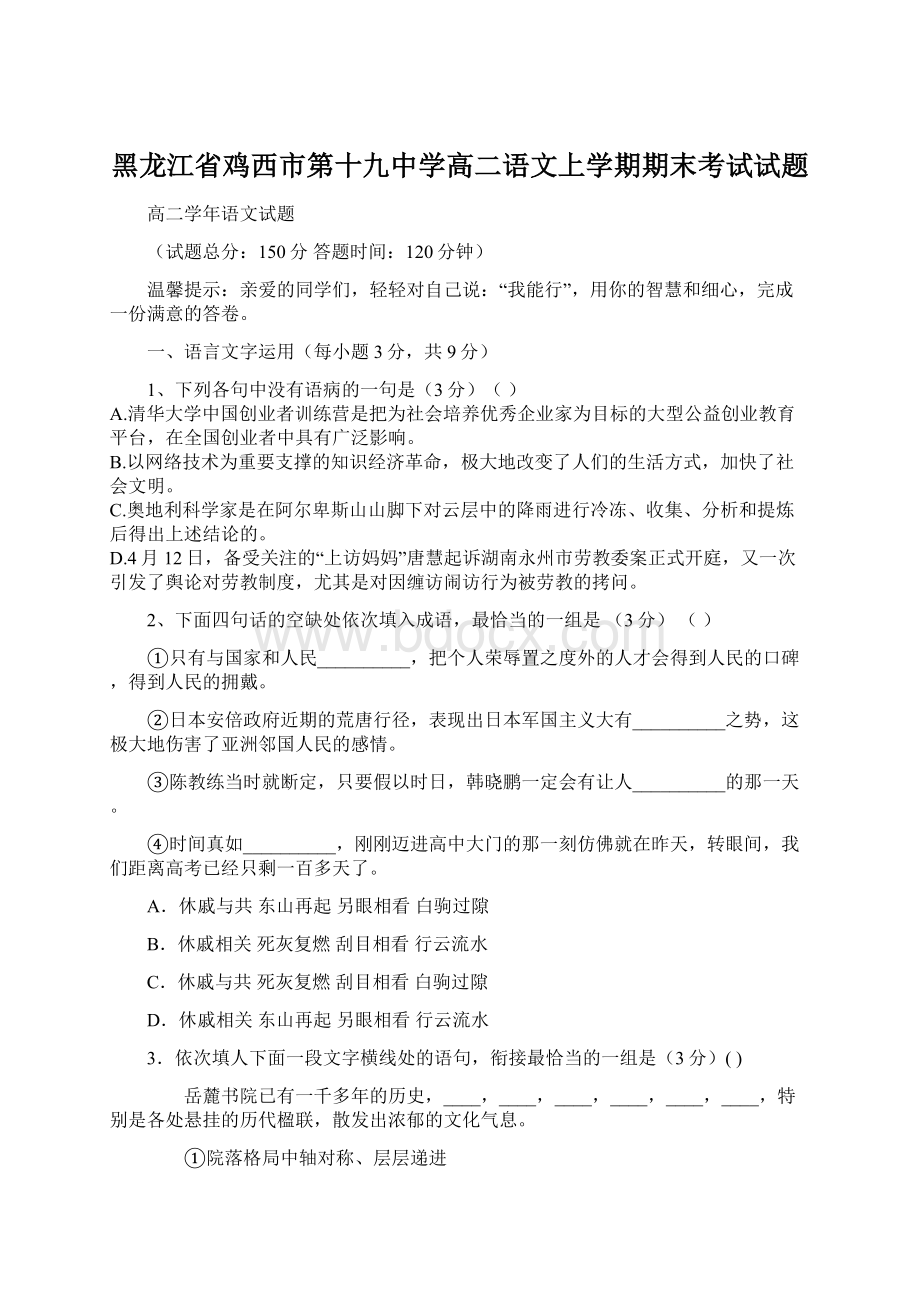 黑龙江省鸡西市第十九中学高二语文上学期期末考试试题

高二学年语文试题

（试题总分：150 分 答题时间：120 分钟）

温馨提示：亲爱的同学们，轻轻对自己说：“我能行”，用你的智慧和细心，完成一份满意的答卷。

一、语言文字运用（每小题 3 分，共 9 分）

1、下列各句中没有语病的一句是（3 分）（ ）
A.清华大学中国创业者训练营是把为社会培养优秀企业家为目标的大型公益创业教育平台，在全国创业者中具有广泛影响。
B.以网络技术为重要支撑的知识经济革命，极大地改变了人们的生活方式，加快了社会文明。
C.奥地利科学家是在阿尔卑斯山山脚下对云层中的降雨进行冷冻、收集、分析和提炼后得出上述结论的。
D.4 月 12 日，备受关注的“上访妈妈”唐慧起诉湖南永州市劳教委案正式开庭，又一次引发了舆论对劳教制度，尤其是对因缠访闹访行为被劳教的拷问。

2、下面四句话的空缺处依次填入成语，最恰当的一组是 （3 分） （ ）

①只有与国家和人民__________，把个人荣辱置之度外的人才会得到人民的口碑，得到人民的拥戴。

②日本安倍政府近期的荒唐行径，表现出日本军国主义大有__________之势，这极大地伤害了亚洲邻国人民的感情。

③陈教练当时就断定，只要假以时日，韩晓鹏一定会有让人__________的那一天。

④时间真如__________，刚刚迈进高中大门的那一刻仿佛就在昨天，转眼间，我们距离高考已经只剩一百多天了。

A．休戚与共 东山再起 另眼相看 白驹过隙

B．休戚相关 死灰复燃 刮目相看 行云流水

C．休戚与共 死灰复燃 刮目相看 白驹过隙

D．休戚相关 东山再起 另眼相看 行云流水

3．依次填人下面一段文字横线处的语句，衔接最恰当的一组是（3 分）( )

岳麓书院已有一千多年的历史，____，____，____，____，____，____，特别是各处悬挂的历代楹联，散发出浓郁的文化气息。

①院落格局中轴对称、层层递进

www.bdocx.com